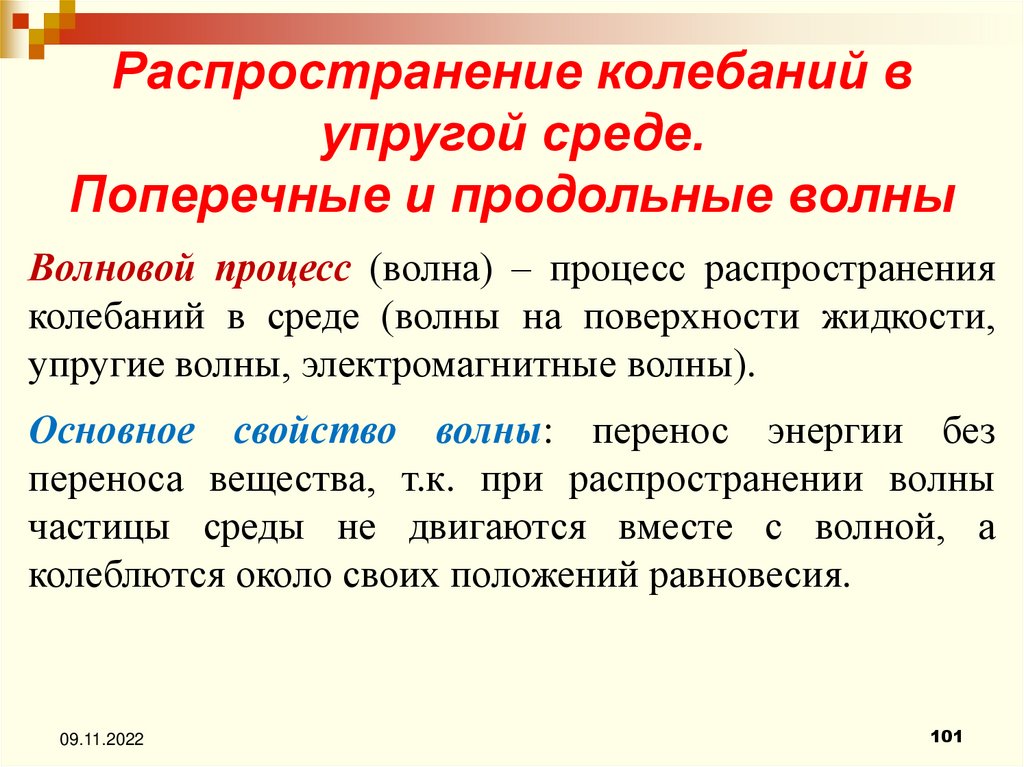 Распространение колебаний в упругой среде.
Поперечные и продольные волны

Волновой процесс (волна) – процесс распространения колебаний в среде (волны на поверхности жидкости, упругие волны, электромагнитные волны).

Основное свойство волны: перенос энергии без переноса вещества, т.к. при распространении волны частицы среды не двигаются вместе с волной, а колеблются около своих положений равновесия.

09.11.2022

101